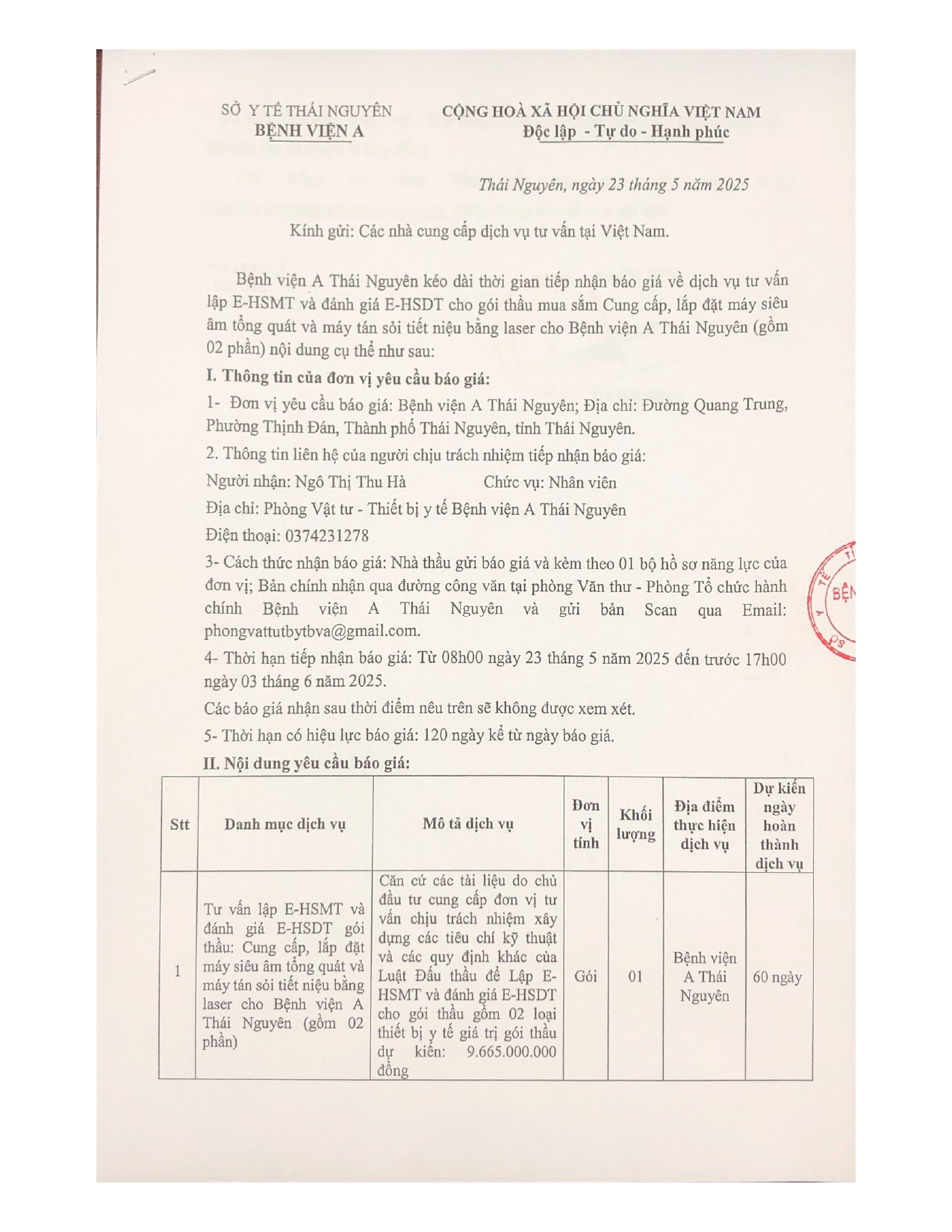 SỞ Y TẾ THÁI NGUYÊN
BỆNH VIỆN A

CỘNG HOÀ XÃ HỘI CHỦ NGHĨA VIỆT NAM
Độc lập - Tự do - Hạnh phúc

Thái Nguyên, ngày 23 tháng 5 năm 2025

Kính gửi: Các nhà cung cấp dịch vụ tư vấn tại Việt Nam.

Bệnh viện A Thái Nguyên kéo dài thời gian tiếp nhận báo giá về dịch vụ tư vấn lập E-HSMT và đánh giá E-HSDT cho gói thầu mua sắm Cung cấp, lắp đặt máy siêu âm tổng quát và máy tán sỏi tiết niệu bằng laser cho Bệnh viện A Thái Nguyên (gồm 02 phần) nội dung cụ thể như sau:

I. Thông tin của đơn vị yêu cầu báo giá:

1- Đơn vị yêu cầu báo giá: Bệnh viện A Thái Nguyên; Địa chỉ: Đường Quang Trung, Phường Thịnh Đán, Thành phố Thái Nguyên, tỉnh Thái Nguyên.

2. Thông tin liên hệ của người chịu trách nhiệm tiếp nhận báo giá:

Người nhận: Ngô Thị Thu Hà Chức vụ: Nhân viên

Địa chỉ: Phòng Vật tư - Thiết bị y tế Bệnh viện A Thái Nguyên

Điện thoại: 0374231278

3- Cách thức nhận báo giá: Nhà thầu gửi báo giá và kèm theo 01 bộ hồ sơ năng lực của đơn vị; Bản chính nhận qua đường công văn tại phòng Văn thư - Phòng Tổ chức hành chính Bệnh viện A Thái Nguyên và gửi bản Scan qua Email: phongvattutbytbva@gmail.com.

4- Thời hạn tiếp nhận báo giá: Từ 08h00 ngày 23 tháng 5 năm 2025 đến trước 17h00 ngày 03 tháng 6 năm 2025.

Các báo giá nhận sau thời điểm nêu trên sẽ không được xem xét.

5- Thời hạn có hiệu lực báo giá: 120 ngày kể từ ngày báo giá.

II. Nội dung yêu cầu báo giá:

| Stt | Danh mục dịch vụ | Mô tả dịch vụ | Đơn vị tính | Khối lượng | Địa điểm thực hiện dịch vụ | Dự kiến ngày hoàn thành dịch vụ |
|---|---|---|---|---|---|---|
| 1 | Tư vấn lập E-HSMT và đánh giá E-HSDT gói thầu: Cung cấp, lắp đặt máy siêu âm tổng quát và máy tán sỏi tiết niệu bằng laser cho Bệnh viện A Thái Nguyên (gồm 02 phần) | Căn cứ các tài liệu do chủ đầu tư cung cấp đơn vị tư vấn chịu trách nhiệm xây dựng các tiêu chí kỹ thuật và các quy định khác của Luật Đấu thầu để Lập E-HSMT và đánh giá E-HSDT cho gói thầu gồm 02 loại thiết bị y tế giá trị gói thầu dự kiến: 9.665.000.000 đồng | Gói | 01 | Bệnh viện A Thái Nguyên | 60 ngày |

BỆN